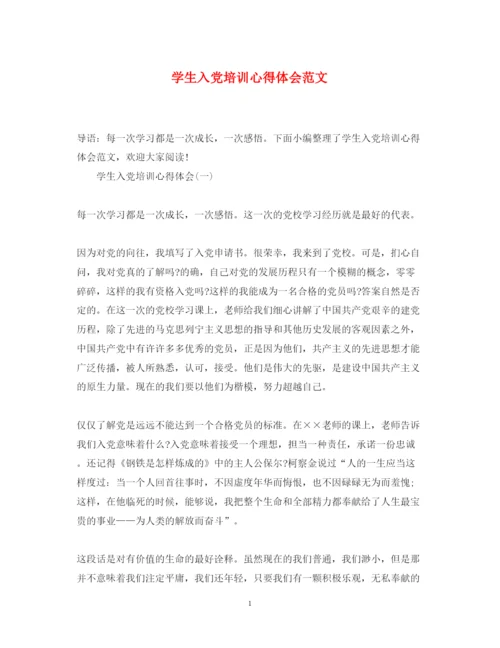 学生入党培训心得体会范文

导语：每一次学习都是一次成长，一次感悟。下面小编整理了学生入党培训心得体会范文，欢迎大家阅读！

学生入党培训心得体会(一)

每一次学习都是一次成长，一次感悟。这一次的党校学习经历就是最好的代表。

因为对党的向往，我填写了入党申请书。很荣幸，我来到了党校。可是，扪心自问，我对党真的了解吗?的确，自己对党的发展历程只有一个模糊的概念，零零碎碎，这样的我有资格入党吗?这样的我能成为一名合格的党员吗?答案自然是否定的。在这一次的党校学习课上，老师给我们细心讲解了中国共产党艰辛的建党历程，除了先进的马克思列宁主义思想的指导和其他历史发展的客观因素之外，中国共产党中有许许多多优秀的党员，正是因为他们，共产主义的先进思想才能广泛传播，被人所熟悉，认可，接受。他们是伟大的先驱，是建设中国共产主义的原生力量。现在的我们要以他们为楷模，努力超越自己。

仅仅了解党是远远不能达到一个合格党员的标准。在××老师的课上，老师告诉我们入党意味着什么?入党意味着接受一个理想，担当一种责任，承诺一份忠诚。还记得《钢铁是怎样炼成的》中的主人公保尔?柯察金说过“人的一生应当这样度过：当一个人回首往事时，不因虚度年华而悔恨，也不因碌碌无为而羞愧；这样，在他临死的时候，能够说，我把整个生命和全部精力都奉献给了人生最宝贵的事业——为人类的解放而奋斗”。

这段话是对有价值的生命的最好诠释。虽然现在的我们普通，我们渺小，但是那并不意味着我们注定平庸，我们还年轻，只要我们有一颗积极乐观，无私奉献的

1